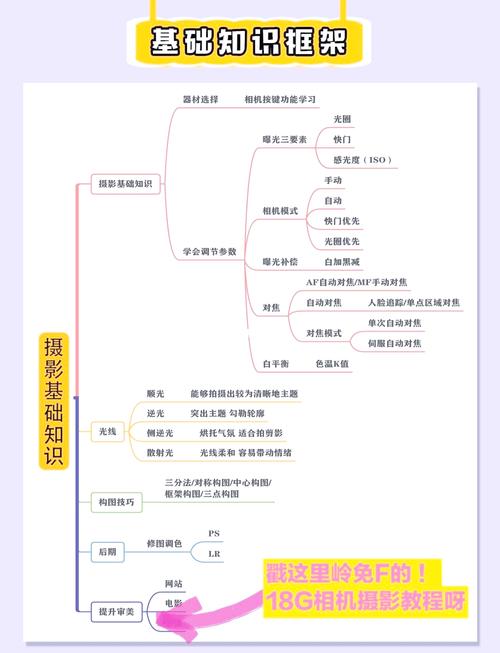 基础知识框架

摄影基础知识

摄影基础知识

器材选择　相机按键功能学习

学会调节参数

曝光三要素
光圈
快门
感光度（ISO）

相机模式
手动
自动
快门优先
光圈优先

曝光补偿　白加黑减

对焦
AF自动对焦/MF手动对焦
自动对焦　人脸追踪/单点区域对焦
对焦模式
单次自动对焦
伺服自动对焦

白平衡　色温K值

光线
顺光　能够拍摄出较为清晰地主题
逆光　突出主题 勾勒轮廓
侧逆光　烘托气氛 适合拍剪影
散射光　光线柔和 容易带动情绪

构图技巧　三分法/对称构图/中心构图/框架构图/三点构图

后期　修图调色
PS
LR

提升审美
网站
电影

戳这里岭免F的！
18G相机摄影教程呀